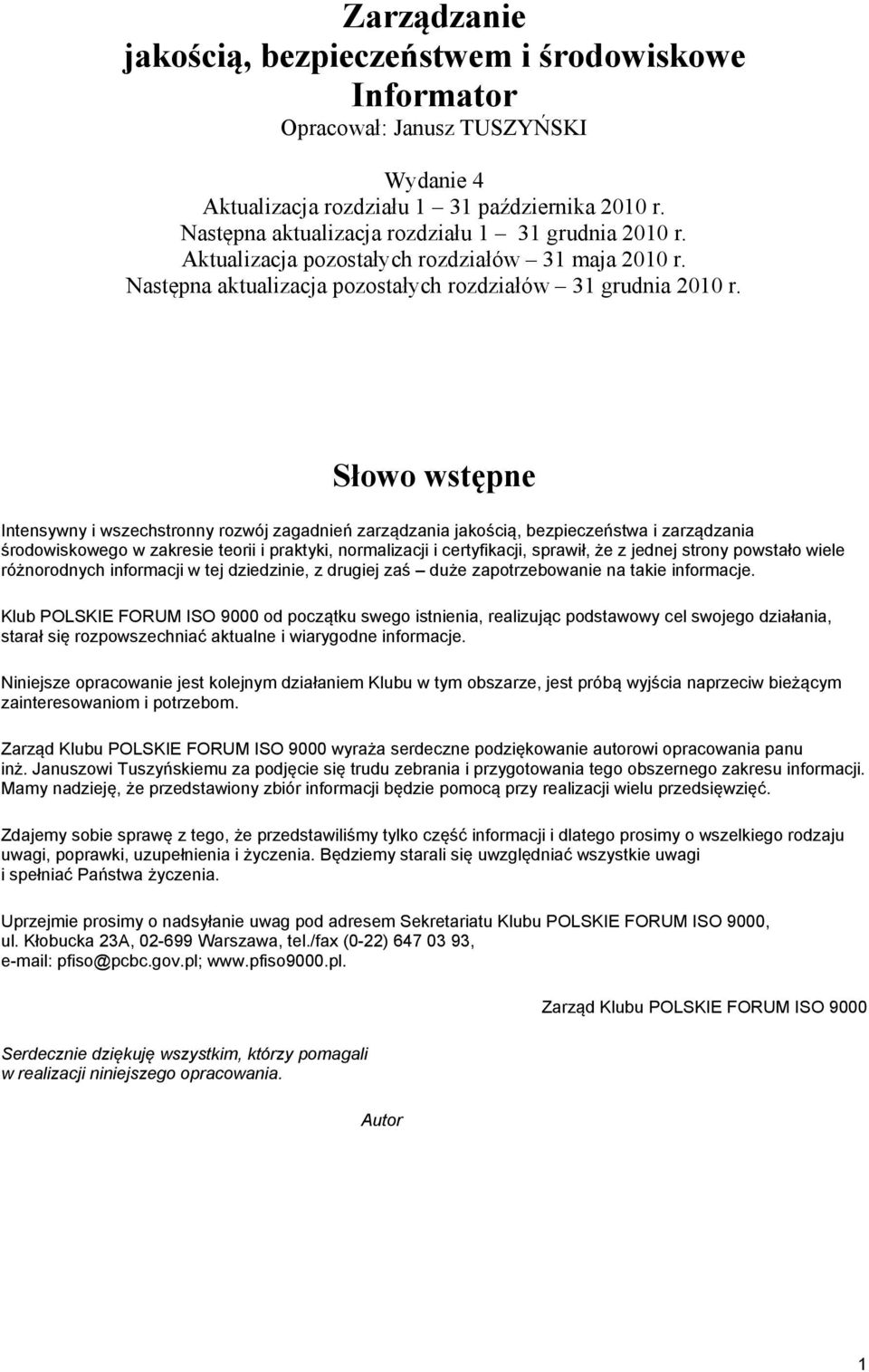 Zarządzanie
jakością, bezpieczeństwem i środowiskowe
Informator
Opracował: Janusz TUSZYŃSKI

Wydanie 4
Aktualizacja rozdziału 1 – 31 października 2010 r.
Następna aktualizacja rozdziału 1 – 31 grudnia 2010 r.
Aktualizacja pozostałych rozdziałów – 31 maja 2010 r.
Następna aktualizacja pozostałych rozdziałów – 31 grudnia 2010 r.

Słowo wstępne

Intensywny i wszechstronny rozwój zagadnień zarządzania jakością, bezpieczeństwa i zarządzania środowiskowego w zakresie teorii i praktyki, normalizacji i certyfikacji, sprawił, że z jednej strony powstało wiele różnorodnych informacji w tej dziedzinie, z drugiej zaś – duże zapotrzebowanie na takie informacje.

Klub POLSKIE FORUM ISO 9000 od początku swego istnienia, realizując podstawowy cel swojego działania, starał się rozpowszechniać aktualne i wiarygodne informacje.

Niniejsze opracowanie jest kolejnym działaniem Klubu w tym obszarze, jest próbą wyjścia naprzeciw bieżącym zainteresowaniom i potrzebom.

Zarząd Klubu POLSKIE FORUM ISO 9000 wyraża serdeczne podziękowanie autorowi opracowania panu inż. Januszowi Tuszyńskiemu za podjęcie się trudu zebrania i przygotowania tego obszernego zakresu informacji. Mamy nadzieję, że przedstawiony zbiór informacji będzie pomocą przy realizacji wielu przedsięwzięć.

Zdajemy sobie sprawę z tego, że przedstawiliśmy tylko część informacji i dlatego prosimy o wszelkiego rodzaju uwagi, poprawki, uzupełnienia i życzenia. Będziemy starali się uwzględniać wszystkie uwagi i spełniać Państwa życzenia.

Uprzejmie prosimy o nadsyłanie uwag pod adresem Sekretariatu Klubu POLSKIE FORUM ISO 9000, ul. Kłobucka 23A, 02-699 Warszawa, tel./fax (0-22) 647 03 93, e-mail: pfiso@pcbc.gov.pl; www.pfiso9000.pl.

Zarząd Klubu POLSKIE FORUM ISO 9000

Serdecznie dziękuję wszystkim, którzy pomagali w realizacji niniejszego opracowania.

Autor

1